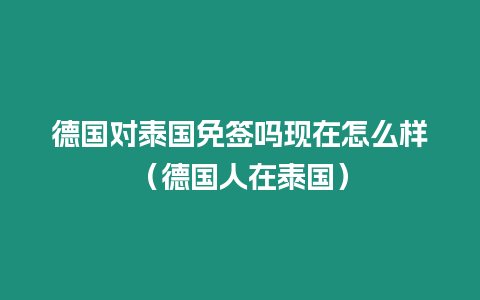 德国对泰国免签吗现在怎么样（德国人在泰国）